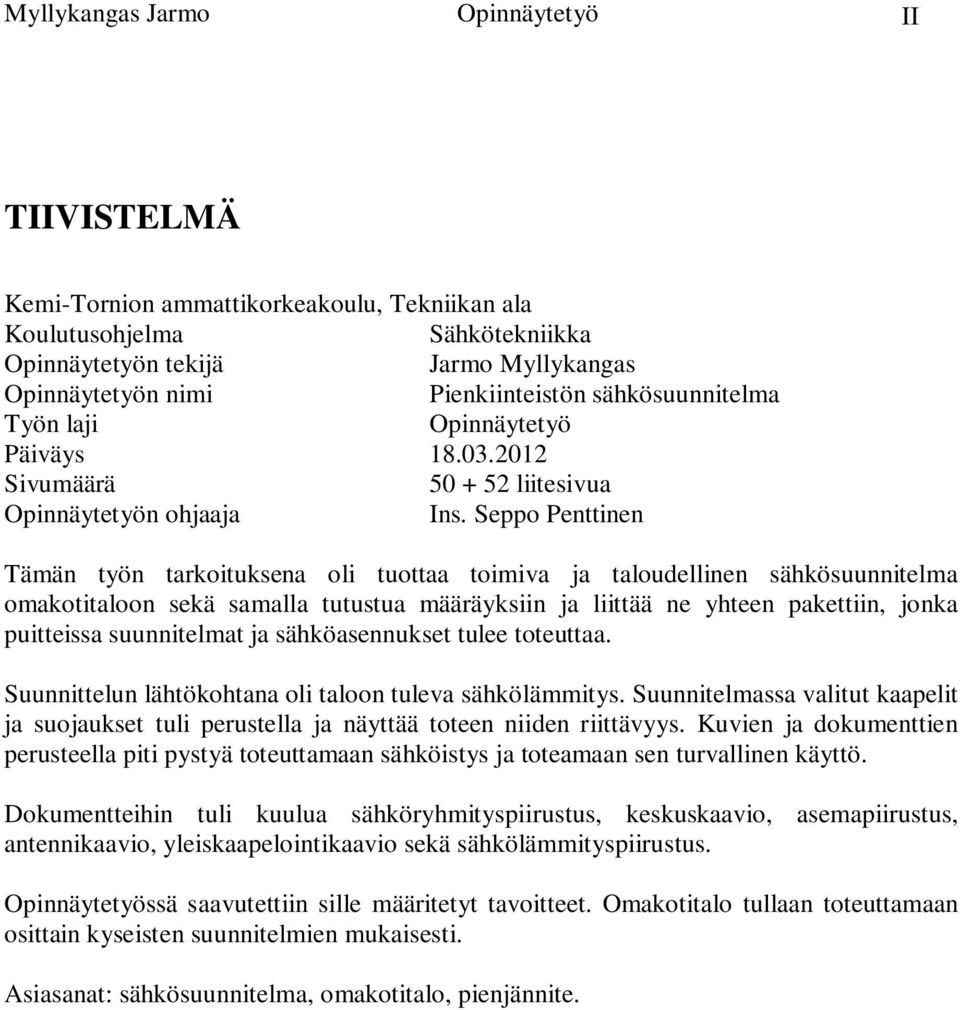 Myllykangas Jarmo Opinnäytetyö II

TIIVISTELMÄ

Kemi-Tornion ammattikorkeakoulu, Tekniikan ala
Koulutusohjelma Sähkötekniikka
Opinnäytetyön tekijä Jarmo Myllykangas
Opinnäytetyön nimi Pienkiinteistön sähkösuunnitelma
Työn laji Opinnäytetyö
Päiväys 18.03.2012
Sivumäärä 50 + 52 liitesivua
Opinnäytetyön ohjaaja Ins. Seppo Penttinen

Tämän työn tarkoituksena oli tuottaa toimiva ja taloudellinen sähkösuunnitelma omakotitaloon sekä samalla tutustua määräyksiin ja liittää ne yhteen pakettiin, jonka puitteissa suunnitelmat ja sähköasennukset tulee toteuttaa.

Suunnittelun lähtökohtana oli taloon tuleva sähkölämmitys. Suunnitelmassa valitut kaapelit ja suojaukset tuli perustella ja näyttää toteen niiden riittävyys. Kuvien ja dokumenttien perusteella piti pystyä toteuttamaan sähköistys ja toteamaan sen turvallinen käyttö.

Dokumentteihin tuli kuulua sähköryhmityspiirustus, keskuskaavio, asemapiirustus, antennikaavio, yleiskaapelointikaavio sekä sähkölämmityspiirustus.

Opinnäytetyössä saavutettiin sille määritetyt tavoitteet. Omakotitalo tullaan toteuttamaan osittain kyseisten suunnitelmien mukaisesti.

Asiasanat: sähkösuunnitelma, omakotitalo, pienjännite.